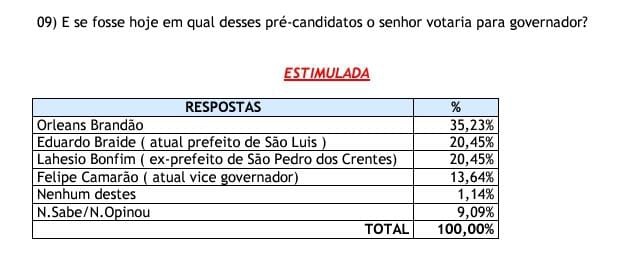 09) E se fosse hoje em qual desses pré-candidatos o senhor votaria para governador?

ESTIMULADA

| RESPOSTAS | % |
|---|---|
| Orleans Brandão | 35,23% |
| Eduardo Braide ( atual prefeito de São Luis ) | 20,45% |
| Lahesio Bonfim ( ex-prefeito de São Pedro dos Crentes) | 20,45% |
| Felipe Camarão ( atual vice governador) | 13,64% |
| Nenhum destes | 1,14% |
| N.Sabe/N.Opinou | 9,09% |
| TOTAL | 100,00% |